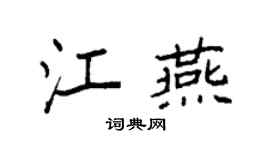 江燕

词典网